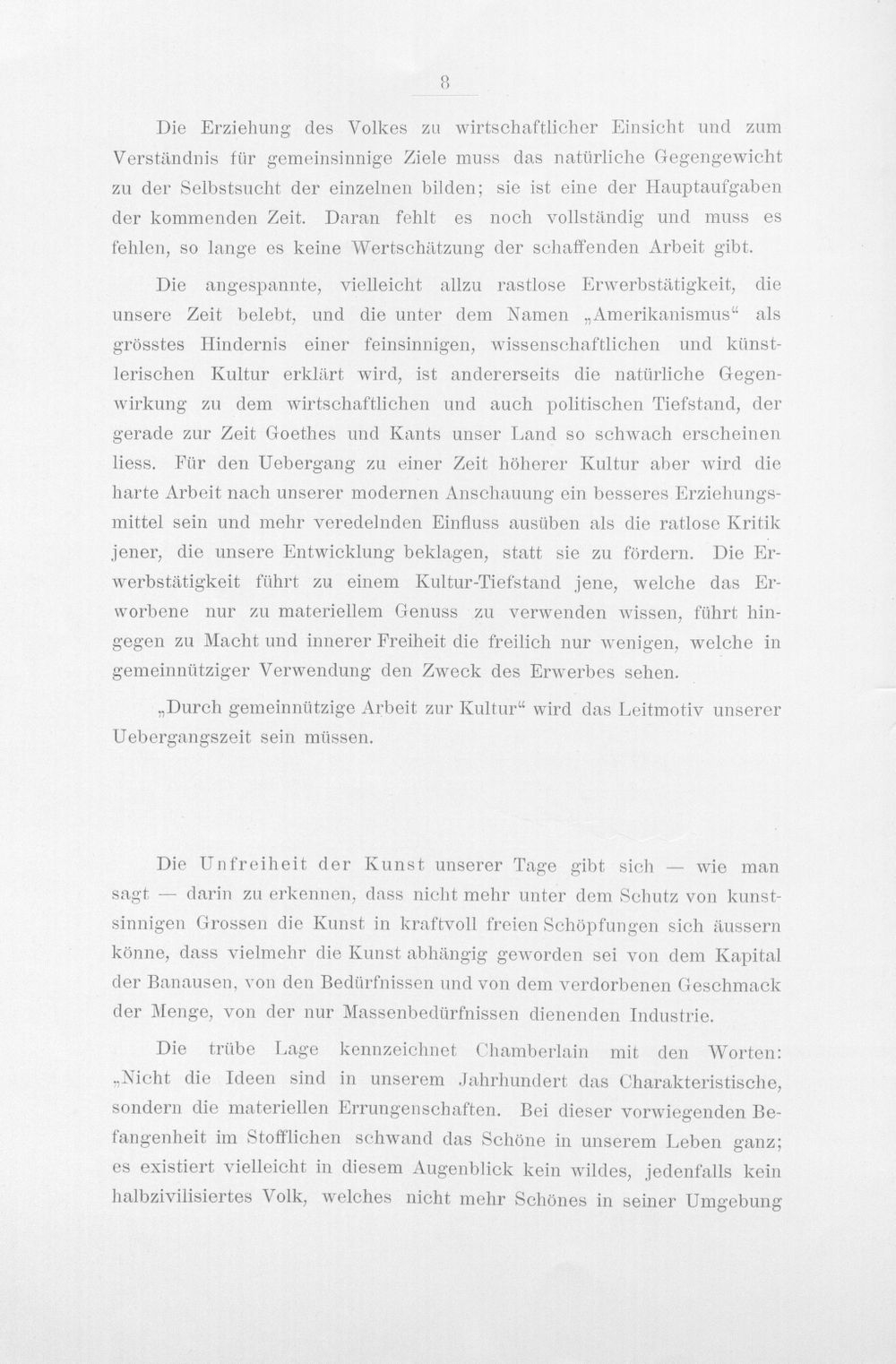 8

Die Erziehung des Volkes zu wirtschaftlicher Einsicht und zum Verständnis für gemeinsinnige Ziele muss das natürliche Gegengewicht zu der Selbstsucht der einzelnen bilden; sie ist eine der Hauptaufgaben der kommenden Zeit. Daran fehlt es noch vollständig und muss es fehlen, so lange es keine Wertschätzung der schaffenden Arbeit gibt.

Die angespannte, vielleicht allzu rastlose Erwerbstätigkeit, die unsere Zeit belebt, und die unter dem Namen „Amerikanismus“ als grösstes Hindernis einer feinsinnigen, wissenschaftlichen und künstlerischen Kultur erklärt wird, ist andererseits die natürliche Gegenwirkung zu dem wirtschaftlichen und auch politischen Tiefstand, der gerade zur Zeit Goethes und Kants unser Land so schwach erscheinen liess. Für den Uebergang zu einer Zeit höherer Kultur aber wird die harte Arbeit nach unserer modernen Anschauung ein besseres Erziehungsmittel sein und mehr veredelnden Einfluss ausüben als die ratlose Kritik jener, die unsere Entwicklung beklagen, statt sie zu fördern. Die Erwerbstätigkeit führt zu einem Kultur-Tiefstand jene, welche das Erworbene nur zu materiellem Genuss zu verwenden wissen, führt hingegen zu Macht und innerer Freiheit die freilich nur wenigen, welche in gemeinnütziger Verwendung den Zweck des Erwerbes sehen.

„Durch gemeinnützige Arbeit zur Kultur“ wird das Leitmotiv unserer Uebergangszeit sein müssen.

Die Unfreiheit der Kunst unserer Tage gibt sich — wie man sagt — darin zu erkennen, dass nicht mehr unter dem Schutz von kunstsinnigen Grossen die Kunst in kraftvoll freien Schöpfungen sich äussern könne, dass vielmehr die Kunst abhängig geworden sei von dem Kapital der Banausen, von den Bedürfnissen und von dem verdorbenen Geschmack der Menge, von der nur Massenbedürfnissen dienenden Industrie.

Die trübe Lage kennzeichnet Chamberlain mit den Worten: „Nicht die Ideen sind in unserem Jahrhundert das Charakteristische, sondern die materiellen Errungenschaften. Bei dieser vorwiegenden Befangenheit im Stofflichen schwand das Schöne in unserem Leben ganz; es existiert vielleicht in diesem Augenblick kein wildes, jedenfalls kein halbzivilisiertes Volk, welches nicht mehr Schönes in seiner Umgebung